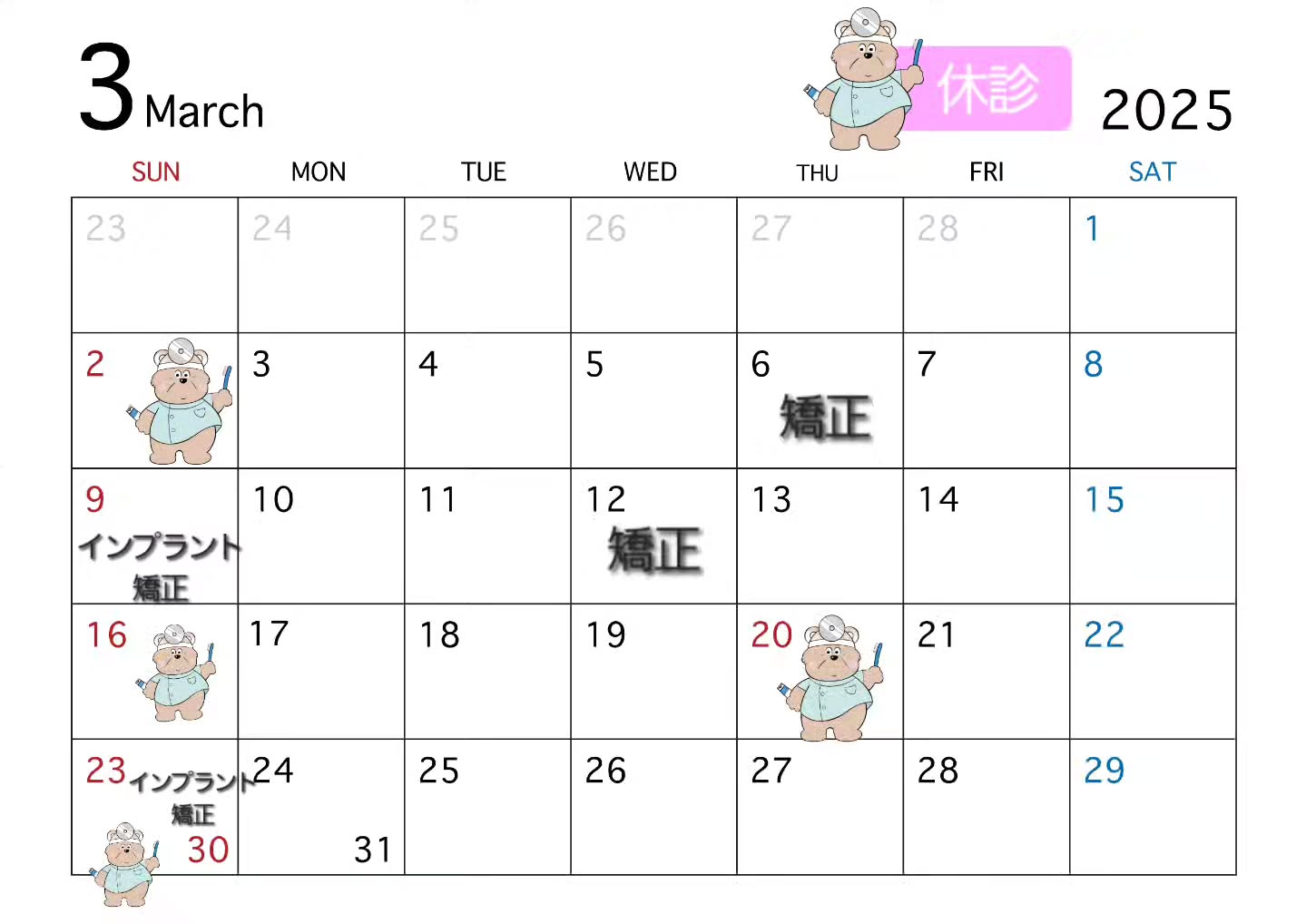 3 March

休診

2025

| SUN | MON | TUE | WED | THU | FRI | SAT |
|---|---|---|---|---|---|---|
| 23 | 24 | 25 | 26 | 27 | 28 | 1 |
| 2 | 3 | 4 | 5 | 6 矯正 | 7 | 8 |
| 9 インプラント 矯正 | 10 | 11 | 12 矯正 | 13 | 14 | 15 |
| 16 | 17 | 18 | 19 | 20 | 21 | 22 |
| 23 インプラント 矯正 30 | 24 31 | 25 | 26 | 27 | 28 | 29 |